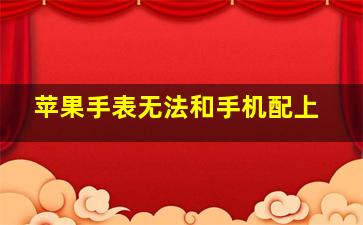 苹果手表无法和手机配上